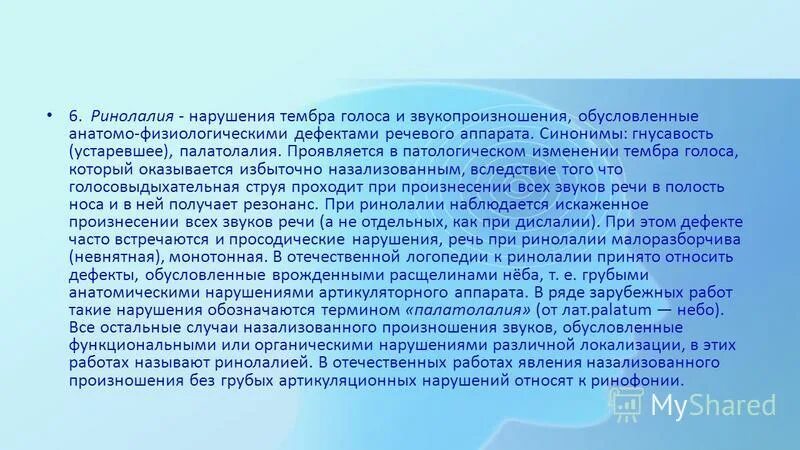 • 6. Ринолалия - нарушения тембра голоса и звукопроизношения, обусловленные анатомо-физиологическими дефектами речевого аппарата. Синонимы: гнусавость (устаревшее), палатолалия. Проявляется в патологическом изменении тембра голоса, который оказывается избыточно назализованным, вследствие того что голосовыдыхательная струя проходит при произнесении всех звуков речи в полость носа и в ней получает резонанс. При ринолалии наблюдается искаженное произнесении всех звуков речи (а не отдельных, как при дислалии). При этом дефекте часто встречаются и просодические нарушения, речь при ринолалии малоразборчива (невнятная), монотонная. В отечественной логопедии к ринолалии принято относить дефекты, обусловленные врожденными расщелинами нёба, т. е. грубыми анатомическими нарушениями артикуляторного аппарата. В ряде зарубежных работ такие нарушения обозначаются термином «палатолалия» (от лат.palatum — небо). Все остальные случаи назализованного произношения звуков, обусловленные функциональными или органическими нарушениями различной локализации, в этих работах называют ринолалией. В отечественных работах явления назализованного произношения без грубых артикуляционных нарушений относят к ринофонии.

MyShared